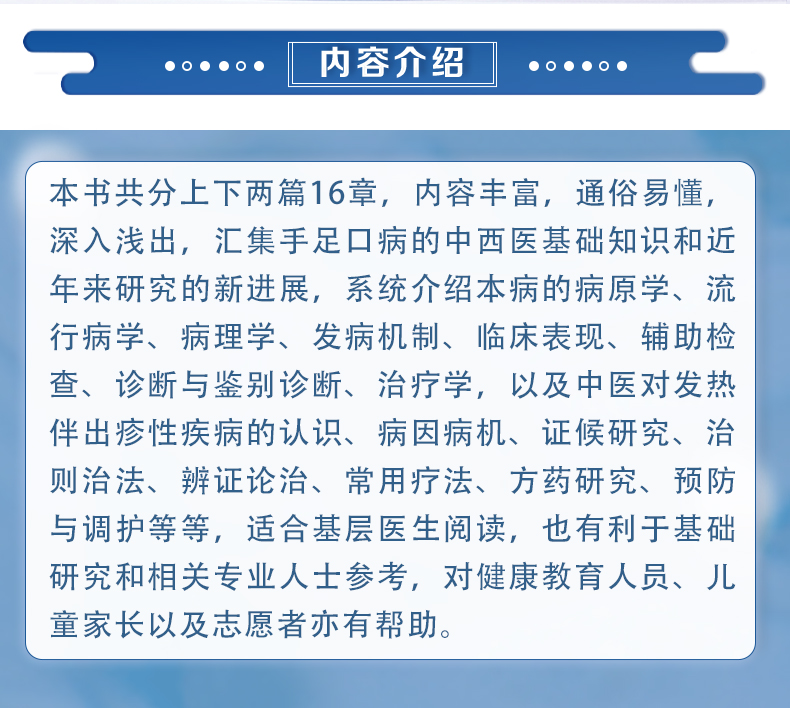 内容介绍

本书共分上下两篇16章，内容丰富，通俗易懂，深入浅出，汇集手足口病的中西医基础知识和近年来研究的新进展，系统介绍本病的病原学、流行病学、病理学、发病机制、临床表现、辅助检查、诊断与鉴别诊断、治疗学，以及中医对发热伴出疹性疾病的认识、病因病机、证候研究、治则治法、辨证论治、常用疗法、方药研究、预防与调护等等，适合基层医生阅读，也有利于基础研究和相关专业人士参考，对健康教育人员、儿童家长以及志愿者亦有帮助。